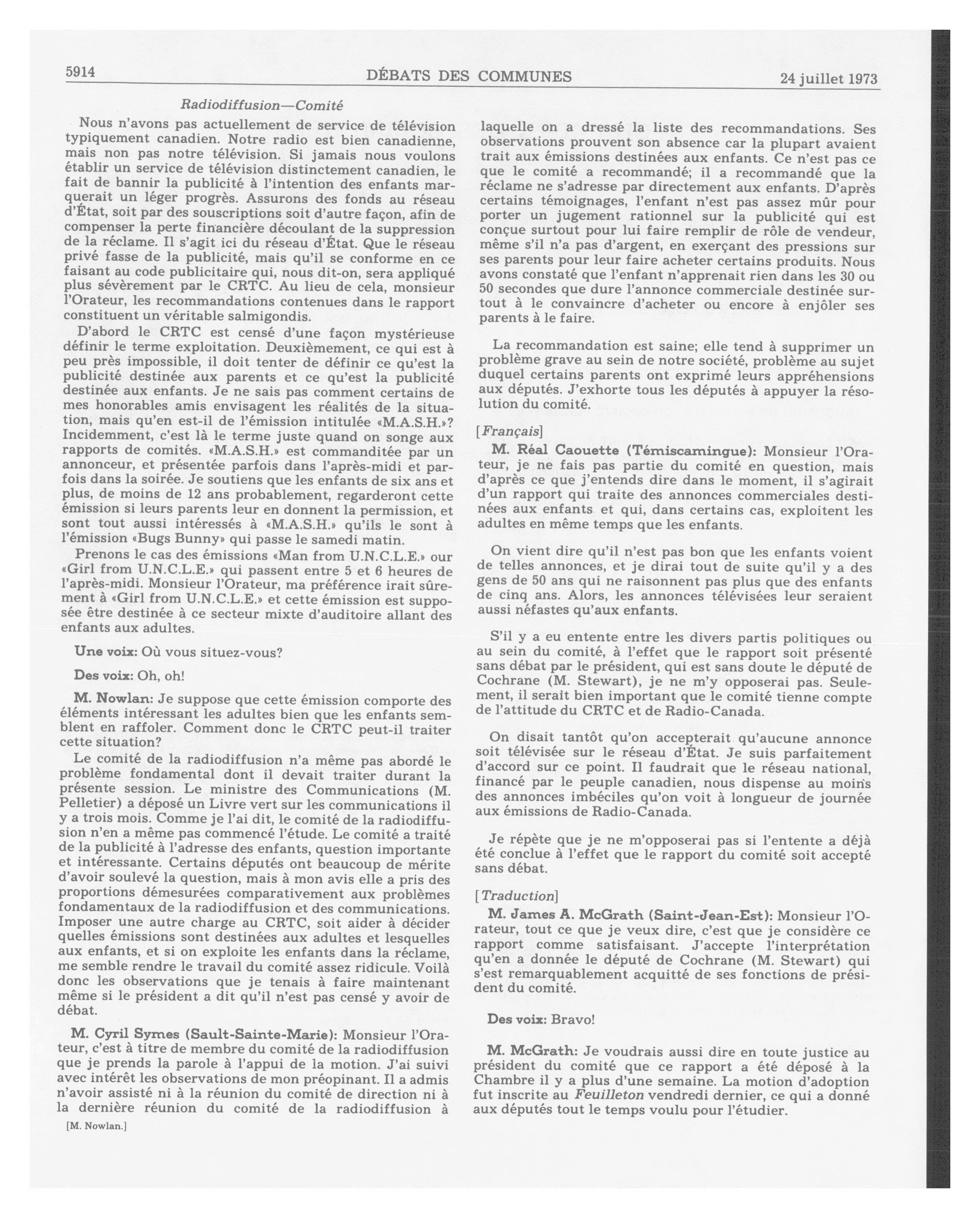 5914 DÉBATS DES COMMUNES 24 juillet 1973

Radiodiffusion—Comité

Nous n'avons pas actuellement de service de télévision typiquement canadien. Notre radio est bien canadienne, mais non pas notre télévision. Si jamais nous voulons établir un service de télévision distinctement canadien, le fait de bannir la publicité à l'intention des enfants marquerait un léger progrès. Assurons des fonds au réseau d'État, soit par des souscriptions soit d'autre façon, afin de compenser la perte financière découlant de la suppression de la réclame. Il s'agit ici du réseau d'État. Que le réseau privé fasse de la publicité, mais qu'il se conforme en ce faisant au code publicitaire qui, nous dit-on, sera appliqué plus sévèrement par le CRTC. Au lieu de cela, monsieur l'Orateur, les recommandations contenues dans le rapport constituent un véritable salmigondis.

D'abord le CRTC est censé d'une façon mystérieuse définir le terme exploitation. Deuxièmement, ce qui est à peu près impossible, il doit tenter de définir ce qu'est la publicité destinée aux parents et ce qu'est la publicité destinée aux enfants. Je ne sais pas comment certains de mes honorables amis envisagent les réalités de la situation, mais qu'en est-il de l'émission intitulée «M.A.S.H.»? Incidemment, c'est là le terme juste quand on songe aux rapports de comités. «M.A.S.H.» est commanditée par un annonceur, et présentée parfois dans l'après-midi et parfois dans la soirée. Je soutiens que les enfants de six ans et plus, de moins de 12 ans probablement, regarderont cette émission si leurs parents leur en donnent la permission, et sont tout aussi intéressés à «M.A.S.H.» qu'ils le sont à l'émission «Bugs Bunny» qui passe le samedi matin.

Prenons le cas des émissions «Man from U.N.C.L.E.» our «Girl from U.N.C.L.E.» qui passent entre 5 et 6 heures de l'après-midi. Monsieur l'Orateur, ma préférence irait sûrement à «Girl from U.N.C.L.E.» et cette émission est supposée être destinée à ce secteur mixte d'auditoire allant des enfants aux adultes.

Une voix: Où vous situez-vous?

Des voix: Oh, oh!

M. Nowlan: Je suppose que cette émission comporte des éléments intéressant les adultes bien que les enfants semblent en raffoler. Comment donc le CRTC peut-il traiter cette situation?

Le comité de la radiodiffusion n'a même pas abordé le problème fondamental dont il devait traiter durant la présente session. Le ministre des Communications (M. Pelletier) a déposé un Livre vert sur les communications il y a trois mois. Comme je l'ai dit, le comité de la radiodiffusion n'en a même pas commencé l'étude. Le comité a traité de la publicité à l'adresse des enfants, question importante et intéressante. Certains députés ont beaucoup de mérite d'avoir soulevé la question, mais à mon avis elle a pris des proportions démesurées comparativement aux problèmes fondamentaux de la radiodiffusion et des communications. Imposer une autre charge au CRTC, soit aider à décider quelles émissions sont destinées aux adultes et lesquelles aux enfants, et si on exploite les enfants dans la réclame, me semble rendre le travail du comité assez ridicule. Voilà donc les observations que je tenais à faire maintenant même si le président a dit qu'il n'est pas censé y avoir de débat.

M. Cyril Symes (Sault-Sainte-Marie): Monsieur l'Orateur, c'est à titre de membre du comité de la radiodiffusion que je prends la parole à l'appui de la motion. J'ai suivi avec intérêt les observations de mon préopinant. Il a admis n'avoir assisté ni à la réunion du comité de direction ni à la dernière réunion du comité de la radiodiffusion à

[M. Nowlan.]

laquelle on a dressé la liste des recommandations. Ses observations prouvent son absence car la plupart avaient trait aux émissions destinées aux enfants. Ce n'est pas ce que le comité a recommandé; il a recommandé que la réclame ne s'adresse par directement aux enfants. D'après certains témoignages, l'enfant n'est pas assez mûr pour porter un jugement rationnel sur la publicité qui est conçue surtout pour lui faire remplir de rôle de vendeur, même s'il n'a pas d'argent, en exerçant des pressions sur ses parents pour leur faire acheter certains produits. Nous avons constaté que l'enfant n'apprenait rien dans les 30 ou 50 secondes que dure l'annonce commerciale destinée surtout à le convaincre d'acheter ou encore à enjôler ses parents à le faire.

La recommandation est saine; elle tend à supprimer un problème grave au sein de notre société, problème au sujet duquel certains parents ont exprimé leurs appréhensions aux députés. J'exhorte tous les députés à appuyer la résolution du comité.

[Français]

M. Réal Caouette (Témiscamingue): Monsieur l'Orateur, je ne fais pas partie du comité en question, mais d'après ce que j'entends dire dans le moment, il s'agirait d'un rapport qui traite des annonces commerciales destinées aux enfants et qui, dans certains cas, exploitent les adultes en même temps que les enfants.

On vient dire qu'il n'est pas bon que les enfants voient de telles annonces, et je dirai tout de suite qu'il y a des gens de 50 ans qui ne raisonnent pas plus que des enfants de cinq ans. Alors, les annonces télévisées leur seraient aussi néfastes qu'aux enfants.

S'il y a eu entente entre les divers partis politiques ou au sein du comité, à l'effet que le rapport soit présenté sans débat par le président, qui est sans doute le député de Cochrane (M. Stewart), je ne m'y opposerai pas. Seulement, il serait bien important que le comité tienne compte de l'attitude du CRTC et de Radio-Canada.

On disait tantôt qu'on accepterait qu'aucune annonce soit télévisée sur le réseau d'État. Je suis parfaitement d'accord sur ce point. Il faudrait que le réseau national, financé par le peuple canadien, nous dispense au moins des annonces imbéciles qu'on voit à longueur de journée aux émissions de Radio-Canada.

Je répète que je ne m'opposerai pas si l'entente a déjà été conclue à l'effet que le rapport du comité soit accepté sans débat.

[Traduction]

M. James A. McGrath (Saint-Jean-Est): Monsieur l'Orateur, tout ce que je veux dire, c'est que je considère ce rapport comme satisfaisant. J'accepte l'interprétation qu'en a donnée le député de Cochrane (M. Stewart) qui s'est remarquablement acquitté de ses fonctions de président du comité.

Des voix: Bravo!

M. McGrath: Je voudrais aussi dire en toute justice au président du comité que ce rapport a été déposé à la Chambre il y a plus d'une semaine. La motion d'adoption fut inscrite au Feuilleton vendredi dernier, ce qui a donné aux députés tout le temps voulu pour l'étudier.